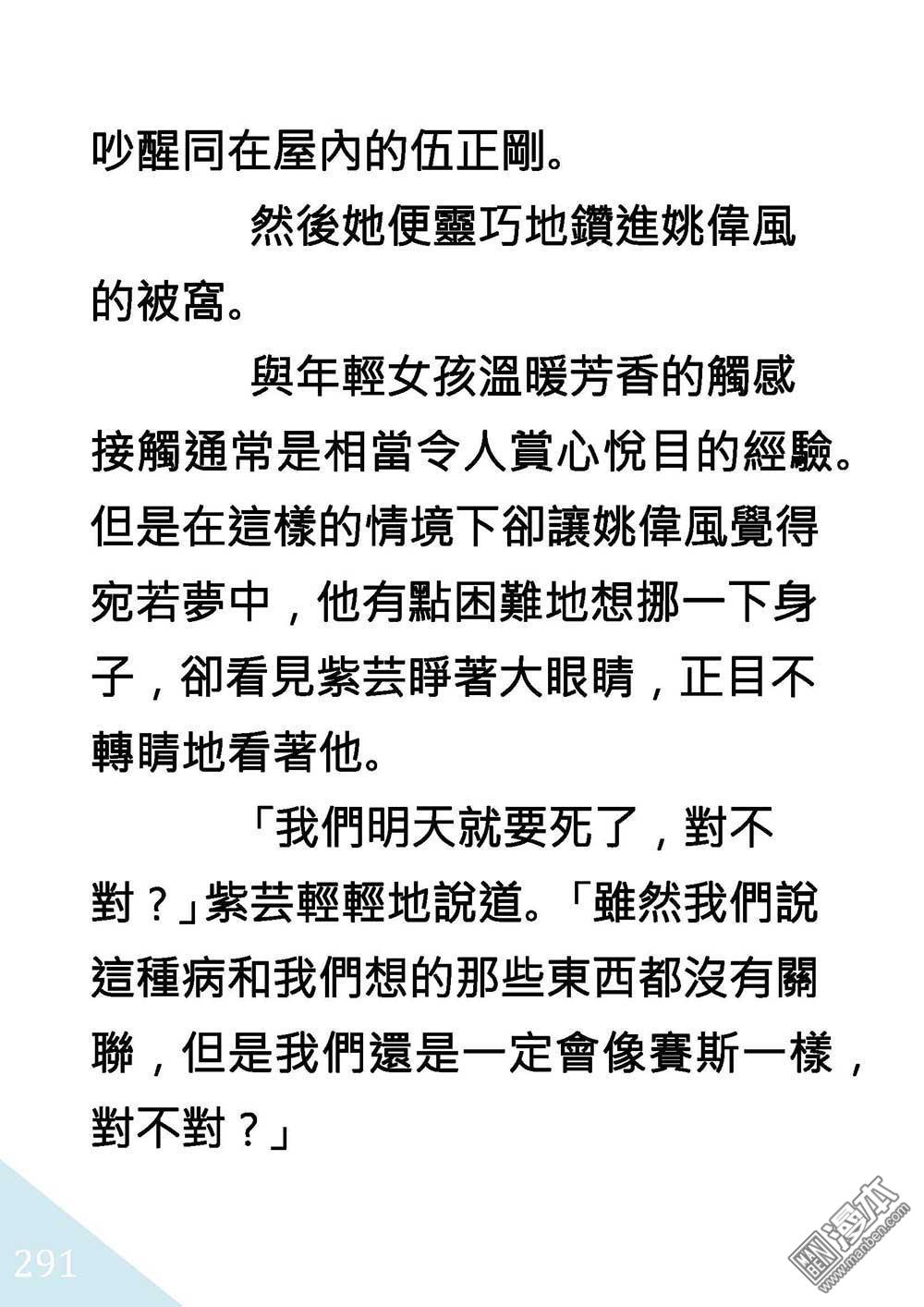 吵醒同在屋內的伍正剛。

然後她便靈巧地鑽進姚偉風的被窩。

與年輕女孩溫暖芳香的觸感接觸通常是相當令人賞心悅目的經驗。但是在這樣的情境下卻讓姚偉風覺得宛若夢中，他有點困難地想挪一下身子，卻看見紫芸睜著大眼睛，正目不轉睛地看著他。

「我們明天就要死了，對不對？」紫芸輕輕地說道。「雖然我們說這種病和我們想的那些東西都沒有關聯，但是我們還是一定會像賽斯一樣，對不對？」

291

漫本
www.manben.com